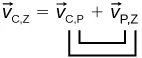 $\vec{v}_{C,Z} = \vec{v}_{C,P} + \vec{v}_{P,Z}$